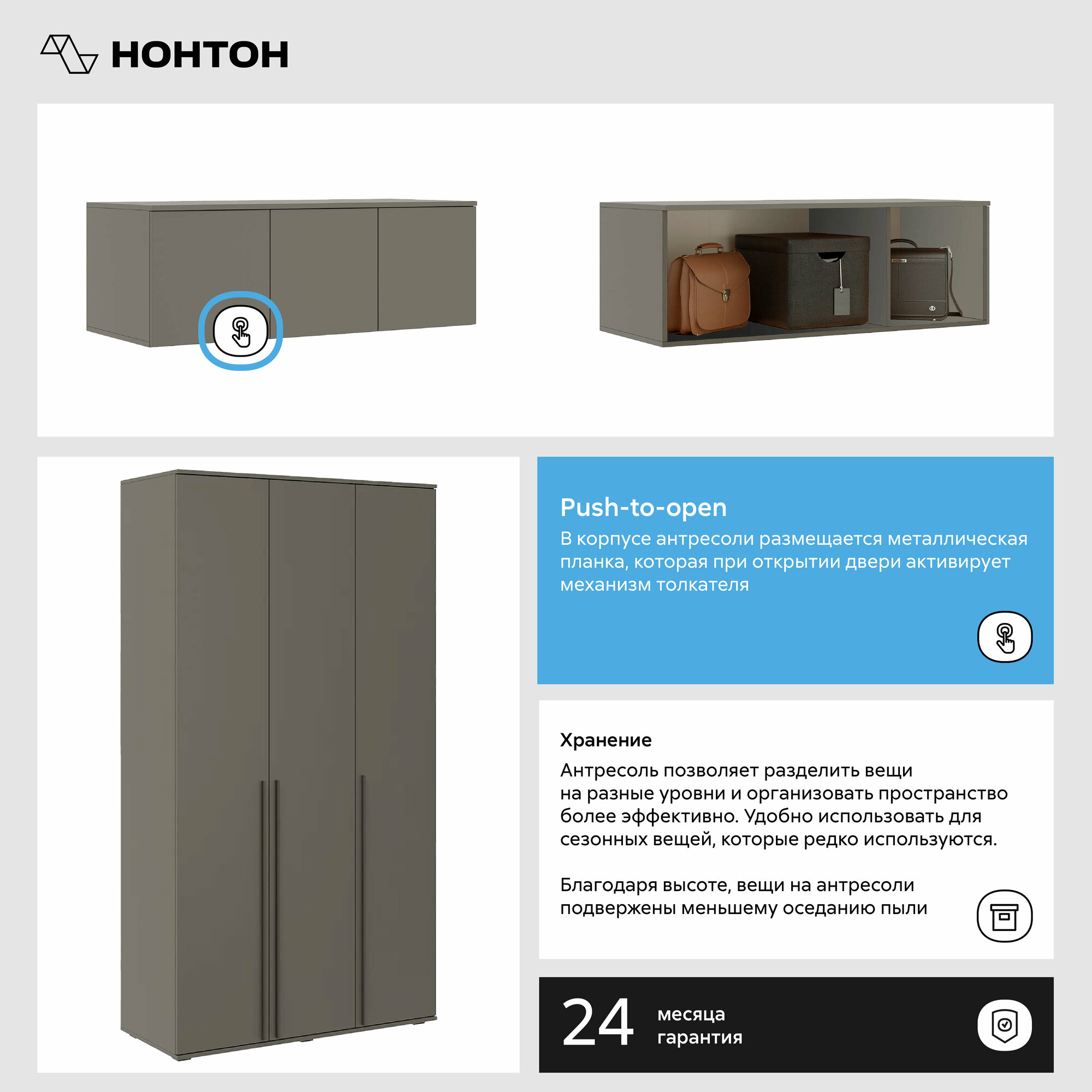 НОНТОН

Push-to-open
В корпусе антресоли размещается металлическая планка, которая при открытии двери активирует механизм толкателя

Хранение
Антресоль позволяет разделить вещи на разные уровни и организовать пространство более эффективно. Удобно использовать для сезонных вещей, которые редко используются.

Благодаря высоте, вещи на антресоли подвержены меньшему оседанию пыли

24 месяца гарантия